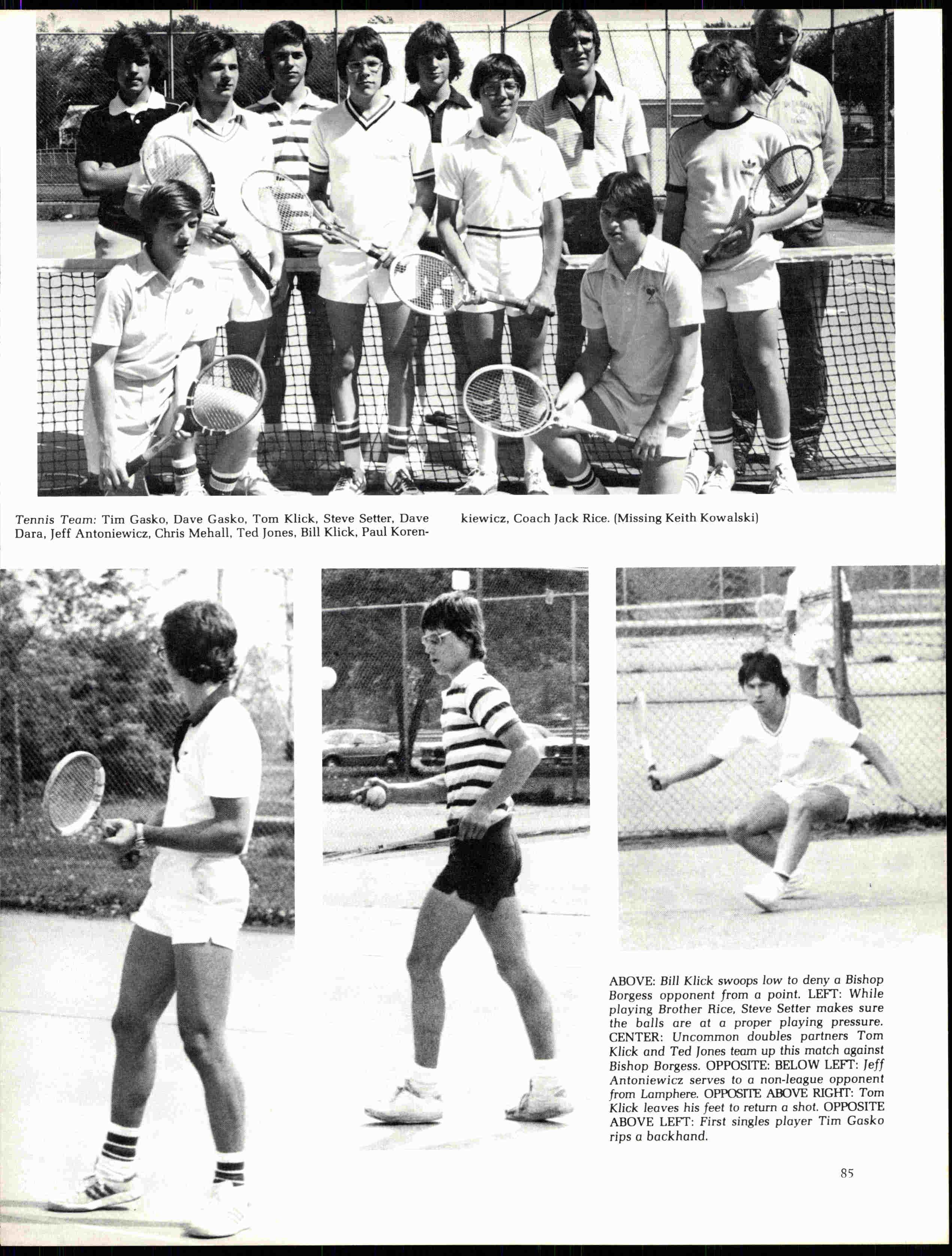 Tennis Team: Tim Gasko, Dave Gasko, Tom Klick, Steve Setter, Dave Dara, Jeff Antoniewicz, Chris Mehall, Ted Jones, Bill Klick, Paul Korenkiewicz, Coach Jack Rice. (Missing Keith Kowalski)

ABOVE: Bill Klick swoops low to deny a Bishop Borgess opponent from a point. LEFT: While playing Brother Rice, Steve Setter makes sure the balls are at a proper playing pressure. CENTER: Uncommon doubles partners Tom Klick and Ted Jones team up this match against Bishop Borgess. OPPOSITE: BELOW LEFT: Jeff Antoniewicz serves to a non-league opponent from Lamphere. OPPOSITE ABOVE RIGHT: Tom Klick leaves his feet to return a shot. OPPOSITE ABOVE LEFT: First singles player Tim Gasko rips a backhand.

85